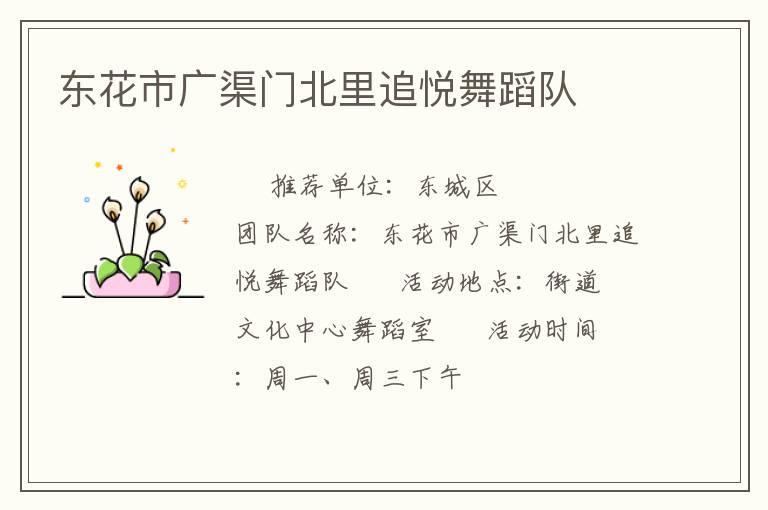 东花市广渠门北里追悦舞蹈队

推荐单位：东城区 团队名称：东花市广渠门北里追悦舞蹈队 活动地点：街道文化中心舞蹈室 活动时间：周一、周三下午